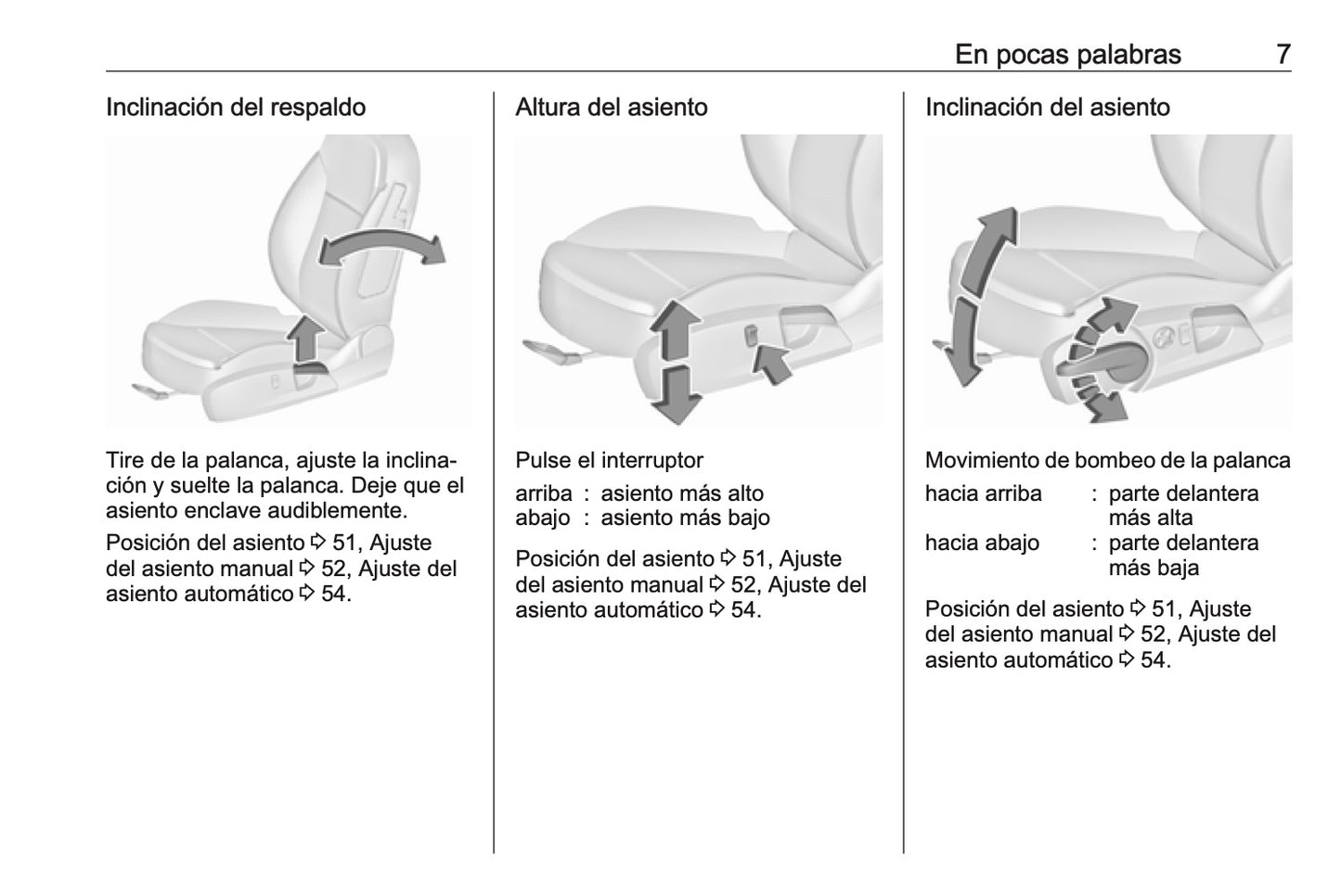 En pocas palabras 7

Inclinación del respaldo

Tire de la palanca, ajuste la inclinación y suelte la palanca. Deje que el asiento enclave audiblemente.

Posición del asiento ⇨ 51, Ajuste del asiento manual ⇨ 52, Ajuste del asiento automático ⇨ 54.

Altura del asiento

Pulse el interruptor

arriba : asiento más alto
abajo : asiento más bajo

Posición del asiento ⇨ 51, Ajuste del asiento manual ⇨ 52, Ajuste del asiento automático ⇨ 54.

Inclinación del asiento

Movimiento de bombeo de la palanca

hacia arriba : parte delantera más alta
hacia abajo : parte delantera más baja

Posición del asiento ⇨ 51, Ajuste del asiento manual ⇨ 52, Ajuste del asiento automático ⇨ 54.